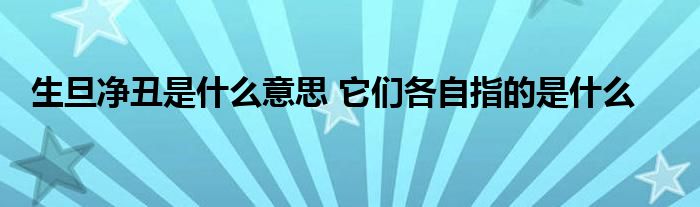 生旦净丑是什么意思 它们各自指的是什么